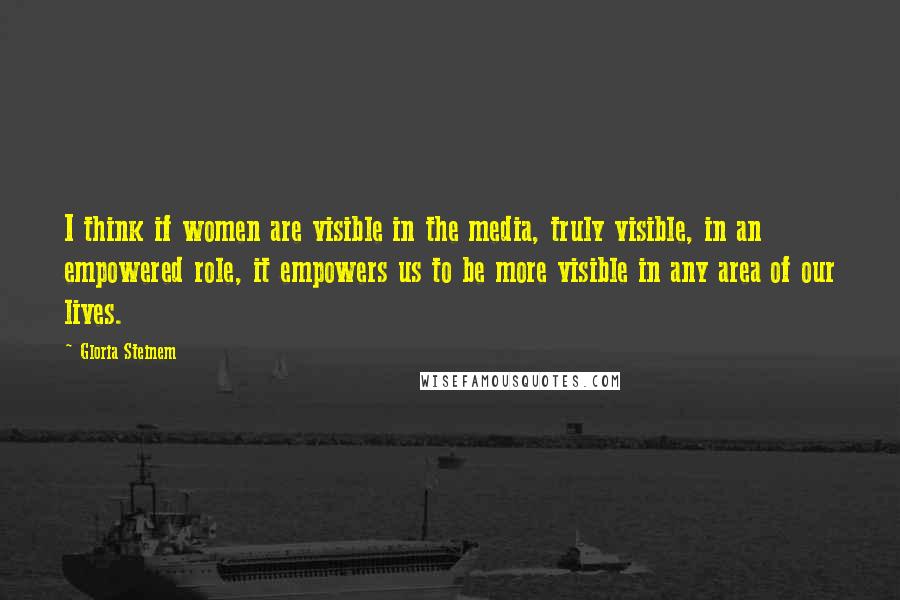 I think if women are visible in the media, truly visible, in an empowered role, it empowers us to be more visible in any area of our lives.

~ Gloria Steinem

WISEFAMOUSQUOTES.COM